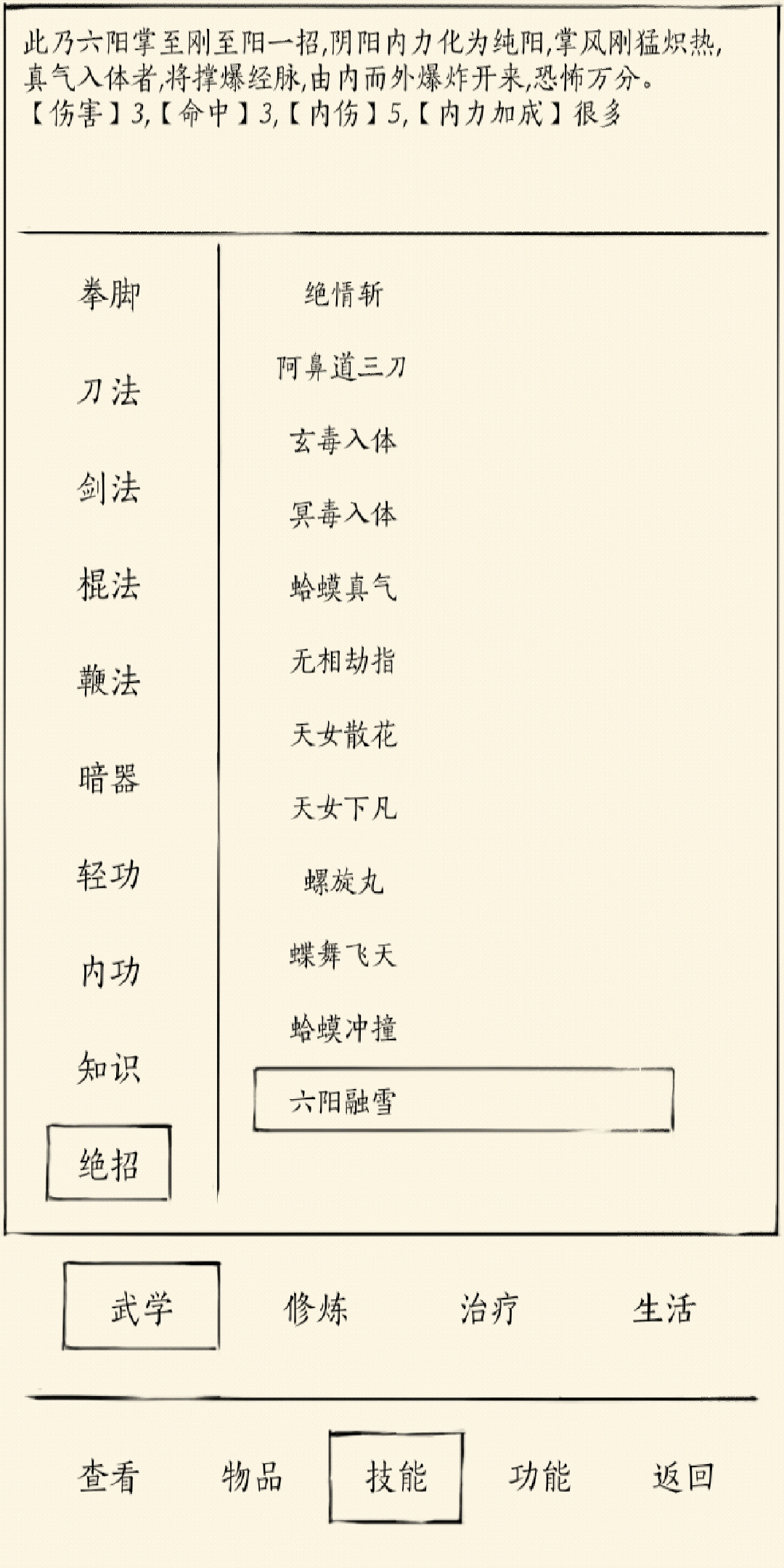 此乃六阳掌至刚至阳一招,阴阳内力化为纯阳,掌风刚猛炽热,真气入体者,将撑爆经脉,由内而外爆炸开来,恐怖万分。
【伤害】3,【命中】3,【内伤】5,【内力加成】很多

拳脚
刀法
剑法
棍法
鞭法
暗器
轻功
内功
知识
绝招

绝情斩
阿鼻道三刀
玄毒入体
冥毒入体
蛤蟆真气
无相劫指
天女散花
天女下凡
螺旋丸
蝶舞飞天
蛤蟆冲撞
六阳融雪

武学 修炼 治疗 生活

查看 物品 技能 功能 返回